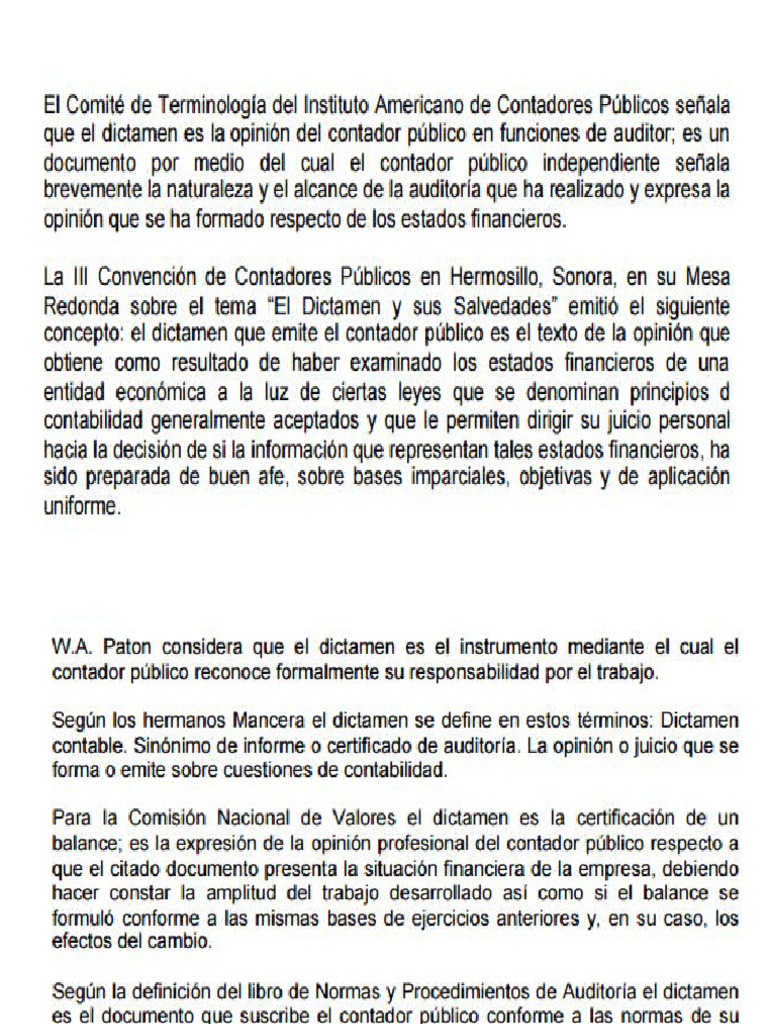 El Comité de Terminología del Instituto Americano de Contadores Públicos señala que el dictamen es la opinión del contador público en funciones de auditor; es un documento por medio del cual el contador público independiente señala brevemente la naturaleza y el alcance de la auditoría que ha realizado y expresa la opinión que se ha formado respecto de los estados financieros.

La III Convención de Contadores Públicos en Hermosillo, Sonora, en su Mesa Redonda sobre el tema "El Dictamen y sus Salvedades" emitió el siguiente concepto: el dictamen que emite el contador público es el texto de la opinión que obtiene como resultado de haber examinado los estados financieros de una entidad económica a la luz de ciertas leyes que se denominan principios d contabilidad generalmente aceptados y que le permiten dirigir su juicio personal hacia la decisión de si la información que representan tales estados financieros, ha sido preparada de buen afe, sobre bases imparciales, objetivas y de aplicación uniforme.

W.A. Paton considera que el dictamen es el instrumento mediante el cual el contador público reconoce formalmente su responsabilidad por el trabajo.

Según los hermanos Mancera el dictamen se define en estos términos: Dictamen contable. Sinónimo de informe o certificado de auditoría. La opinión o juicio que se forma o emite sobre cuestiones de contabilidad.

Para la Comisión Nacional de Valores el dictamen es la certificación de un balance; es la expresión de la opinión profesional del contador público respecto a que el citado documento presenta la situación financiera de la empresa, debiendo hacer constar la amplitud del trabajo desarrollado así como si el balance se formuló conforme a las mismas bases de ejercicios anteriores y, en su caso, los efectos del cambio.

Según la definición del libro de Normas y Procedimientos de Auditoría el dictamen es el documento que suscribe el contador público conforme a las normas de su